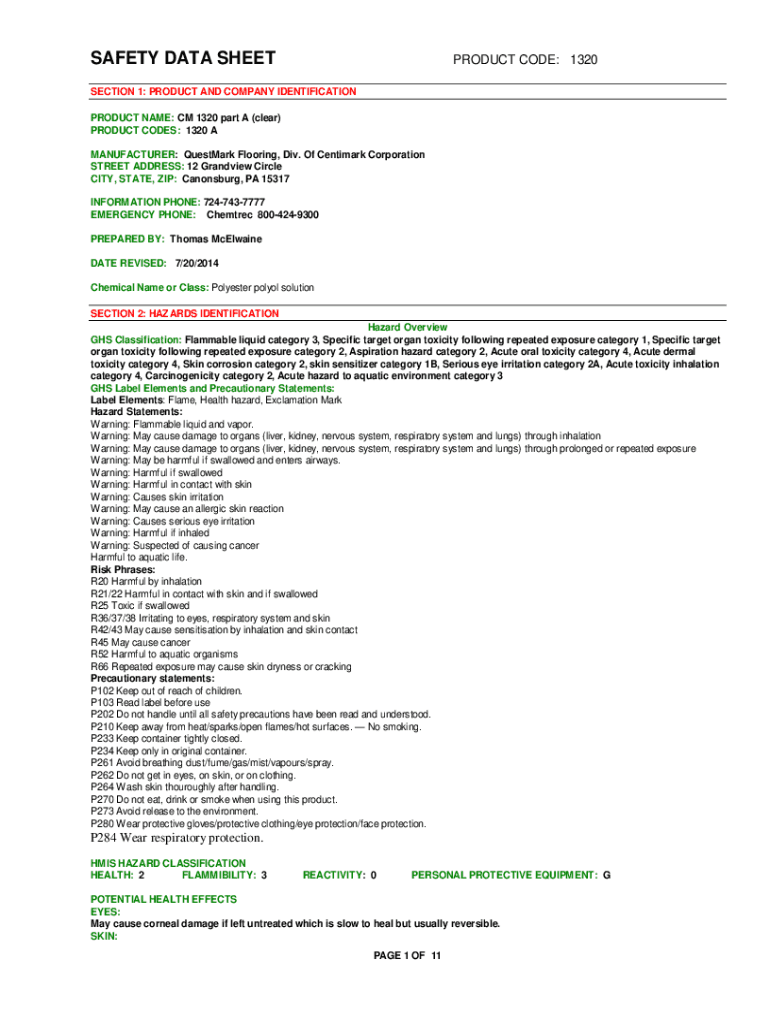 SAFETY DATA SHEET PRODUCT CODE: 1320

SECTION 1: PRODUCT AND COMPANY IDENTIFICATION

PRODUCT NAME: CM 1320 part A (clear)
PRODUCT CODES: 1320 A

MANUFACTURER: QuestMark Flooring, Div. Of Centimark Corporation
STREET ADDRESS: 12 Grandview Circle
CITY, STATE, ZIP: Canonsburg, PA 15317

INFORMATION PHONE: 724-743-7777
EMERGENCY PHONE: Chemtrec 800-424-9300

PREPARED BY: Thomas McElwaine

DATE REVISED: 7/20/2014

Chemical Name or Class: Polyester polyol solution

SECTION 2: HAZARDS IDENTIFICATION
Hazard Overview
GHS Classification: Flammable liquid category 3, Specific target organ toxicity following repeated exposure category 1, Specific target organ toxicity following repeated exposure category 2, Aspiration hazard category 2, Acute oral toxicity category 4, Acute dermal toxicity category 4, Skin corrosion category 2, skin sensitizer category 1B, Serious eye irritation category 2A, Acute toxicity inhalation category 4, Carcinogenicity category 2, Acute hazard to aquatic environment category 3
GHS Label Elements and Precautionary Statements:
Label Elements: Flame, Health hazard, Exclamation Mark
Hazard Statements:
Warning: Flammable liquid and vapor.
Warning: May cause damage to organs (liver, kidney, nervous system, respiratory system and lungs) through inhalation
Warning: May cause damage to organs (liver, kidney, nervous system, respiratory system and lungs) through prolonged or repeated exposure
Warning: May be harmful if swallowed and enters airways.
Warning: Harmful if swallowed
Warning: Harmful in contact with skin
Warning: Causes skin irritation
Warning: May cause an allergic skin reaction
Warning: Causes serious eye irritation
Warning: Harmful if inhaled
Warning: Suspected of causing cancer
Harmful to aquatic life.
Risk Phrases:
R20 Harmful by inhalation
R21/22 Harmful in contact with skin and if swallowed
R25 Toxic if swallowed
R36/37/38 Irritating to eyes, respiratory system and skin
R42/43 May cause sensitisation by inhalation and skin contact
R45 May cause cancer
R52 Harmful to aquatic organisms
R66 Repeated exposure may cause skin dryness or cracking
Precautionary statements:
P102 Keep out of reach of children.
P103 Read label before use
P202 Do not handle until all safety precautions have been read and understood.
P210 Keep away from heat/sparks/open flames/hot surfaces. — No smoking.
P233 Keep container tightly closed.
P234 Keep only in original container.
P261 Avoid breathing dust/fume/gas/mist/vapours/spray.
P262 Do not get in eyes, on skin, or on clothing.
P264 Wash skin thouroughly after handling.
P270 Do not eat, drink or smoke when using this product.
P273 Avoid release to the environment.
P280 Wear protective gloves/protective clothing/eye protection/face protection.
P284 Wear respiratory protection.

HMIS HAZARD CLASSIFICATION
HEALTH: 2 FLAMMIBILITY: 3 REACTIVITY: 0 PERSONAL PROTECTIVE EQUIPMENT: G

POTENTIAL HEALTH EFFECTS
EYES:
May cause corneal damage if left untreated which is slow to heal but usually reversible.
SKIN:

PAGE 1 OF 11